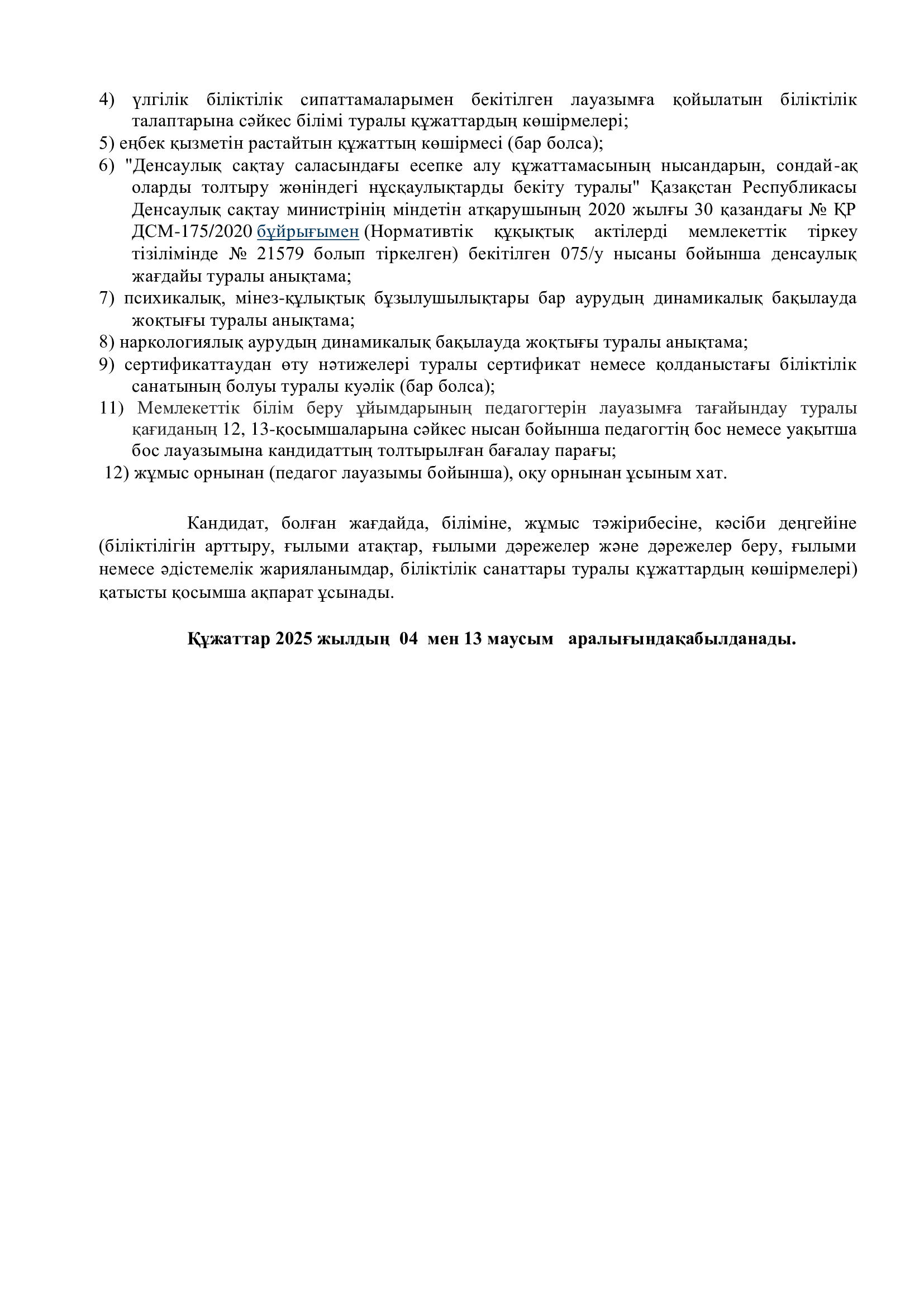 4) үлгілік біліктілік сипаттамаларымен бекітілген лауазымға қойылатын біліктілік талаптарына сәйкес білімі туралы құжаттардың көшірмелері;

5) еңбек қызметін растайтын құжаттың көшірмесі (бар болса);

6) "Денсаулық сақтау саласындағы есепке алу құжаттамасының нысандарын, сондай-ақ оларды толтыру жөніндегі нұсқаулықтарды бекіту туралы" Қазақстан Республикасы Денсаулық сақтау министрінің міндетін атқарушының 2020 жылғы 30 қазандағы № ҚР ДСМ-175/2020 бұйрығымен (Нормативтік құқықтық актілерді мемлекеттік тіркеу тізілімінде № 21579 болып тіркелген) бекітілген 075/у нысаны бойынша денсаулық жағдайы туралы анықтама;

7) психикалық, мінез-құлықтық бұзылушылықтары бар аурудың динамикалық бақылауда жоқтығы туралы анықтама;

8) наркологиялық аурудың динамикалық бақылауда жоқтығы туралы анықтама;

9) сертификаттаудан өту нәтижелері туралы сертификат немесе қолданыстағы біліктілік санатының болуы туралы куәлік (бар болса);

11) Мемлекеттік білім беру ұйымдарының педагогтерін лауазымға тағайындау туралы қағиданың 12, 13-қосымшаларына сәйкес нысан бойынша педагогтің бос немесе уақытша бос лауазымына кандидаттың толтырылған бағалау парағы;

12) жұмыс орнынан (педагог лауазымы бойынша), оқу орнынан ұсыным хат.

Кандидат, болған жағдайда, біліміне, жұмыс тәжірибесіне, кәсіби деңгейіне (біліктілігін арттыру, ғылыми атақтар, ғылыми дәрежелер және дәрежелер беру, ғылыми немесе әдістемелік жарияланымдар, біліктілік санаттары туралы құжаттардың көшірмелері) қатысты қосымша ақпарат ұсынады.

Құжаттар 2025 жылдың 04 мен 13 маусым аралығындақабылданады.